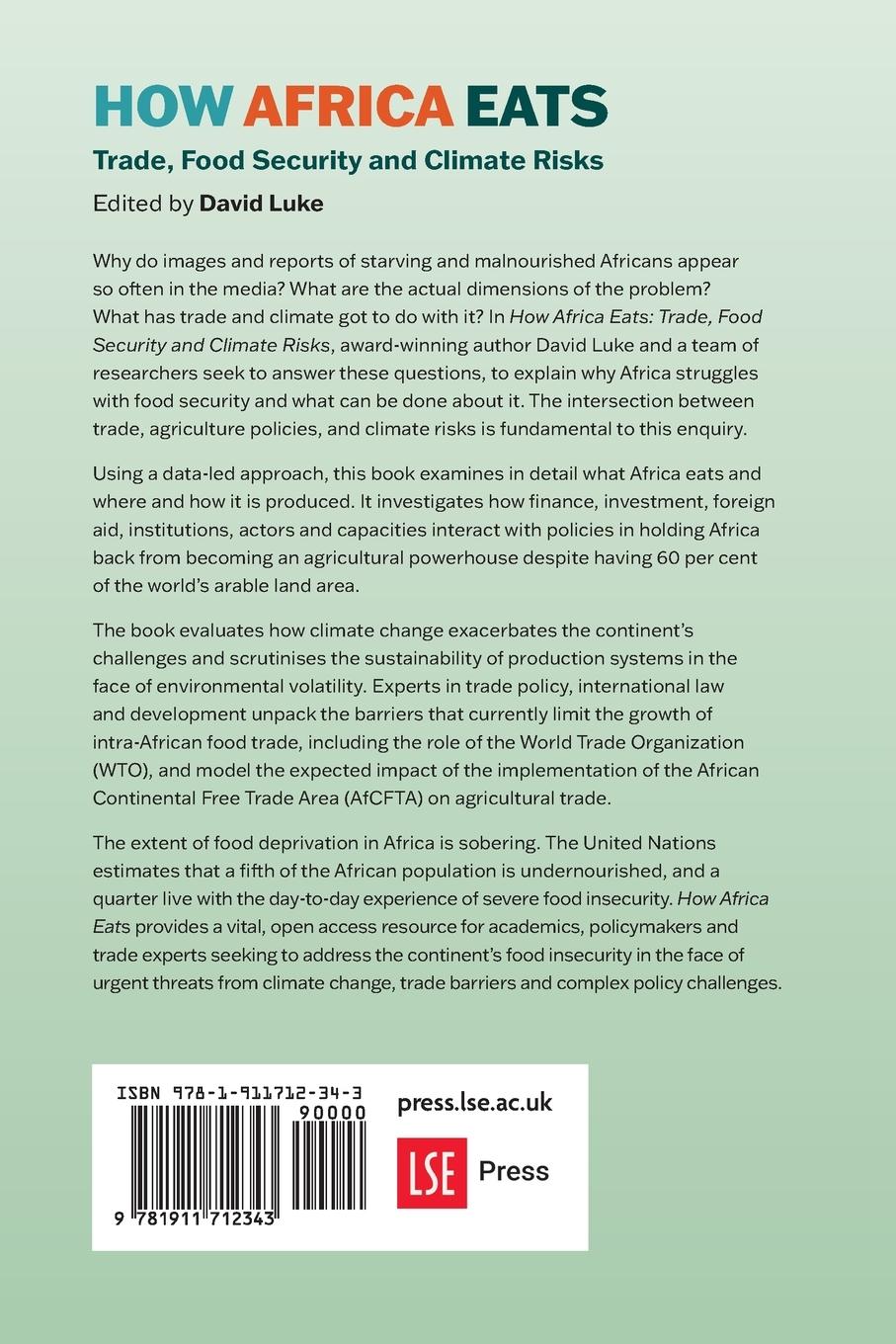 HOW AFRICA EATS

Trade, Food Security and Climate Risks

Edited by David Luke

Why do images and reports of starving and malnourished Africans appear so often in the media? What are the actual dimensions of the problem? What has trade and climate got to do with it? In How Africa Eats: Trade, Food Security and Climate Risks, award-winning author David Luke and a team of researchers seek to answer these questions, to explain why Africa struggles with food security and what can be done about it. The intersection between trade, agriculture policies, and climate risks is fundamental to this enquiry.

Using a data-led approach, this book examines in detail what Africa eats and where and how it is produced. It investigates how finance, investment, foreign aid, institutions, actors and capacities interact with policies in holding Africa back from becoming an agricultural powerhouse despite having 60 per cent of the world's arable land area.

The book evaluates how climate change exacerbates the continent's challenges and scrutinises the sustainability of production systems in the face of environmental volatility. Experts in trade policy, international law and development unpack the barriers that currently limit the growth of intra-African food trade, including the role of the World Trade Organization (WTO), and model the expected impact of the implementation of the African Continental Free Trade Area (AfCFTA) on agricultural trade.

The extent of food deprivation in Africa is sobering. The United Nations estimates that a fifth of the African population is undernourished, and a quarter live with the day-to-day experience of severe food insecurity. How Africa Eats provides a vital, open access resource for academics, policymakers and trade experts seeking to address the continent's food insecurity in the face of urgent threats from climate change, trade barriers and complex policy challenges.

ISBN 978-1-911712-34-3

90000

9 781911 712343

press.lse.ac.uk

LSE Press